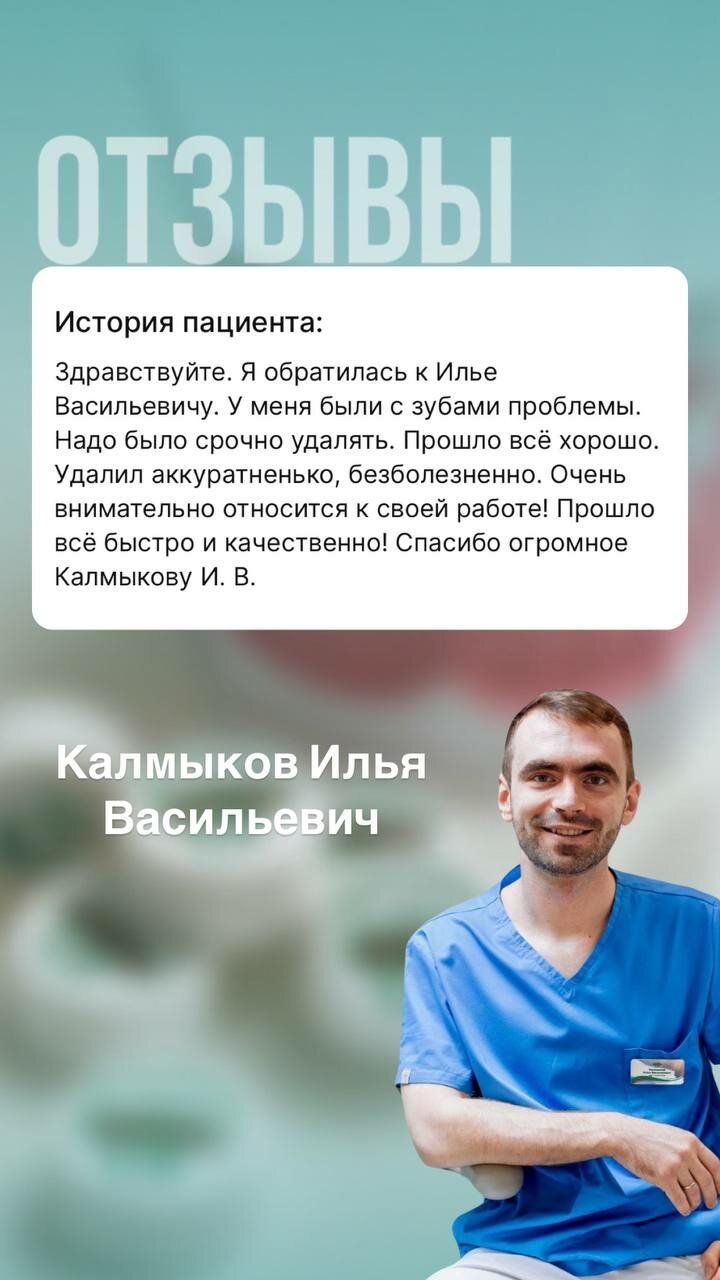 ОТЗЫВЫ

История пациента:

Здравствуйте. Я обратилась к Илье Васильевичу. У меня были с зубами проблемы. Надо было срочно удалять. Прошло всё хорошо. Удалил аккуратненько, безболезненно. Очень внимательно относится к своей работе! Прошло всё быстро и качественно! Спасибо огромное Калмыкову И. В.

Калмыков Илья Васильевич